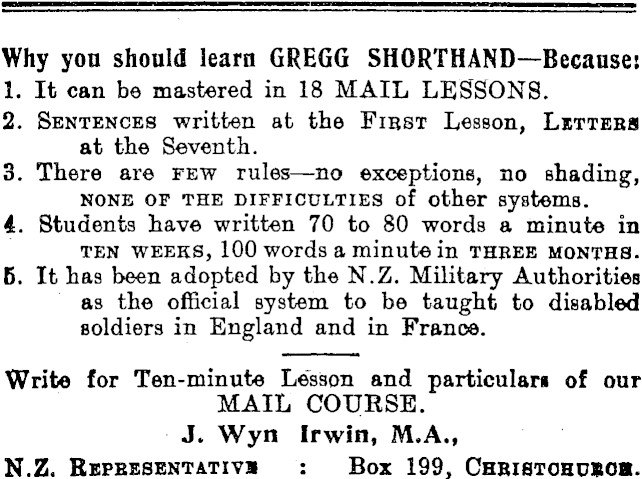 Why you should learn GREGG SHORTHAND—Because:

1. It can be mastered in 18 MAIL LESSONS.

2. SENTENCES written at the FIRST Lesson, LETTERS at the Seventh.

3. There are FEW rules—no exceptions, no shading, NONE OF THE DIFFICULTIES of other systems.

4. Students have written 70 to 80 words a minute in TEN WEEKS, 100 words a minute in THREE MONTHS.

5. It has been adopted by the N.Z. Military Authorities as the official system to be taught to disabled soldiers in England and in France.

Write for Ten-minute Lesson and particulars of our MAIL COURSE.

J. Wyn Irwin, M.A.,

N.Z. REPRESENTATIVE : Box 199, CHRISTCHURCH.